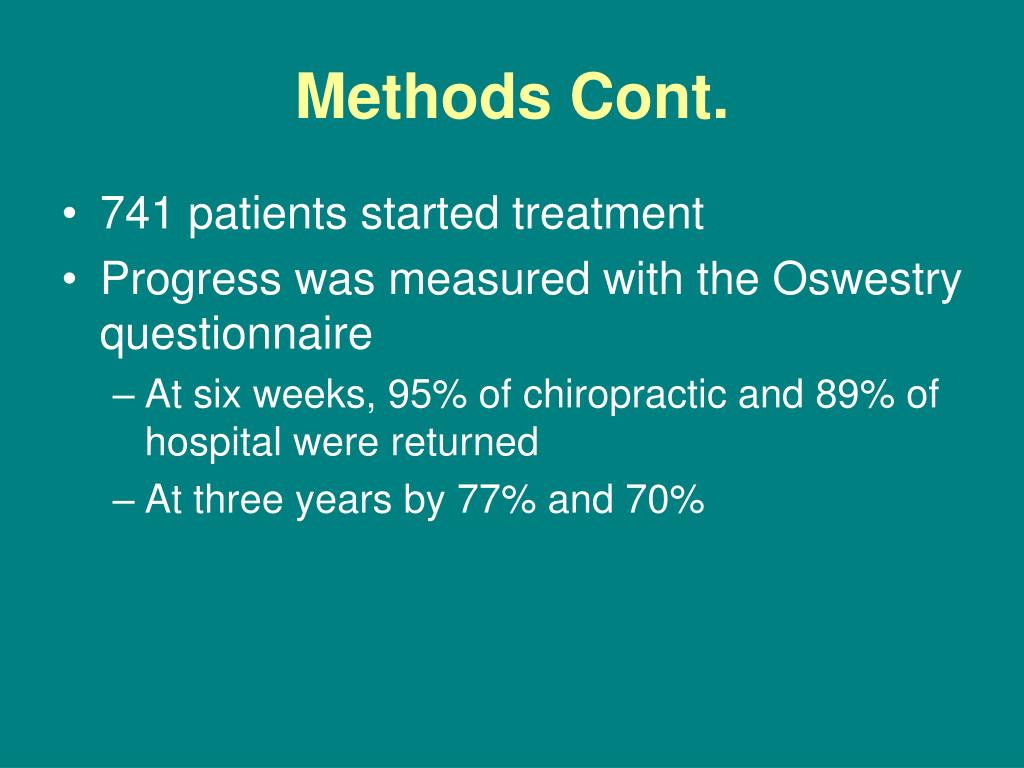 Methods Cont.

• 741 patients started treatment
• Progress was measured with the Oswestry questionnaire
– At six weeks, 95% of chiropractic and 89% of hospital were returned
– At three years by 77% and 70%